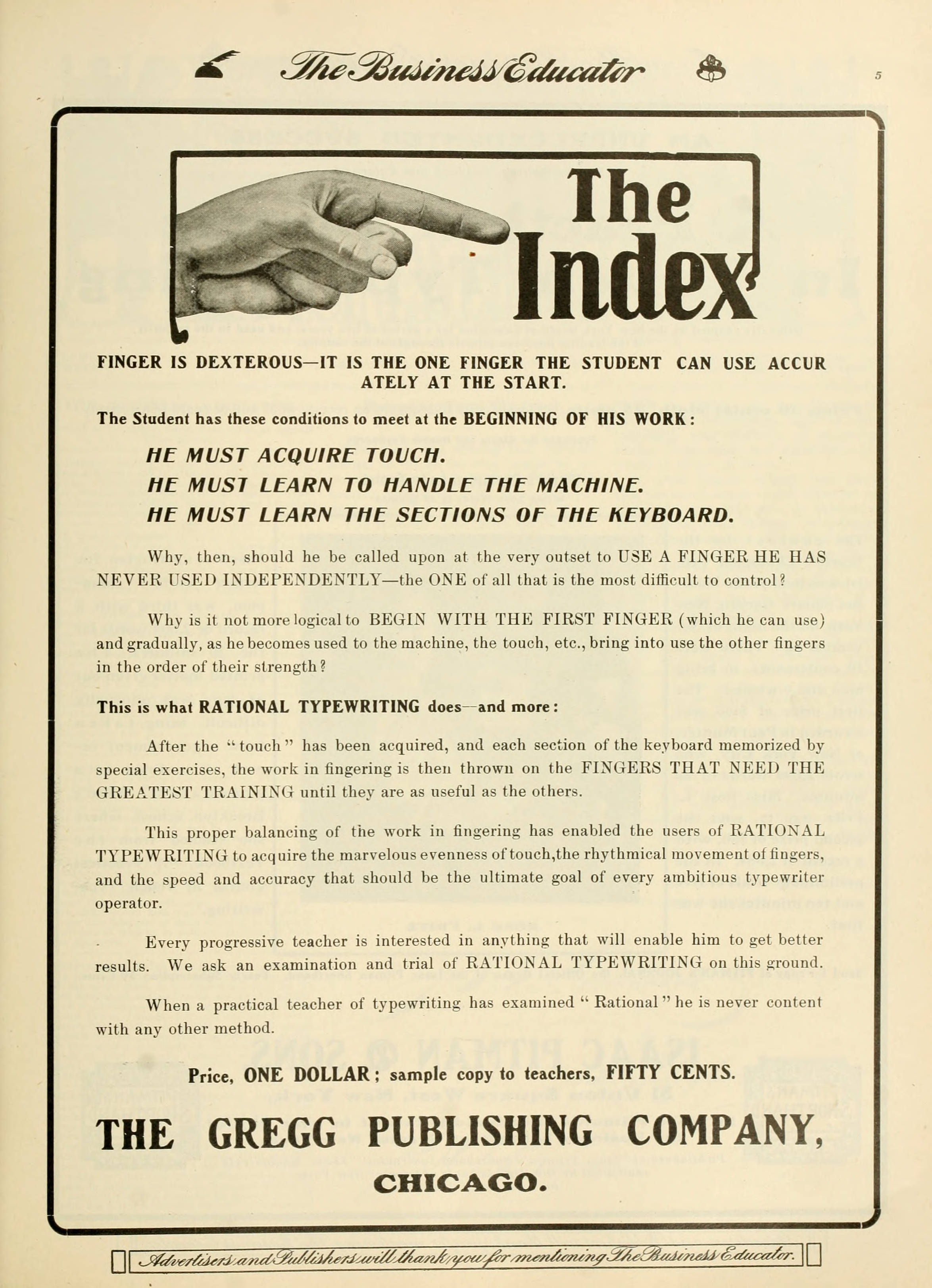 The Business Educator

5

The Index

FINGER IS DEXTEROUS—IT IS THE ONE FINGER THE STUDENT CAN USE ACCURATELY AT THE START.

The Student has these conditions to meet at the BEGINNING OF HIS WORK:

HE MUST ACQUIRE TOUCH.
HE MUST LEARN TO HANDLE THE MACHINE.
HE MUST LEARN THE SECTIONS OF THE KEYBOARD.

Why, then, should he be called upon at the very outset to USE A FINGER HE HAS NEVER USED INDEPENDENTLY—the ONE of all that is the most difficult to control?

Why is it not more logical to BEGIN WITH THE FIRST FINGER (which he can use) and gradually, as he becomes used to the machine, the touch, etc., bring into use the other fingers in the order of their strength?

This is what RATIONAL TYPEWRITING does—and more:

After the "touch" has been acquired, and each section of the keyboard memorized by special exercises, the work in fingering is then thrown on the FINGERS THAT NEED THE GREATEST TRAINING until they are as useful as the others.

This proper balancing of the work in fingering has enabled the users of RATIONAL TYPEWRITING to acquire the marvelous evenness of touch,the rhythmical movement of fingers, and the speed and accuracy that should be the ultimate goal of every ambitious typewriter operator.

Every progressive teacher is interested in anything that will enable him to get better results. We ask an examination and trial of RATIONAL TYPEWRITING on this ground.

When a practical teacher of typewriting has examined "Rational" he is never content with any other method.

Price, ONE DOLLAR; sample copy to teachers, FIFTY CENTS.

THE GREGG PUBLISHING COMPANY,
CHICAGO.

Advertisers and Publishers will thank you for mentioning The Business Educator.